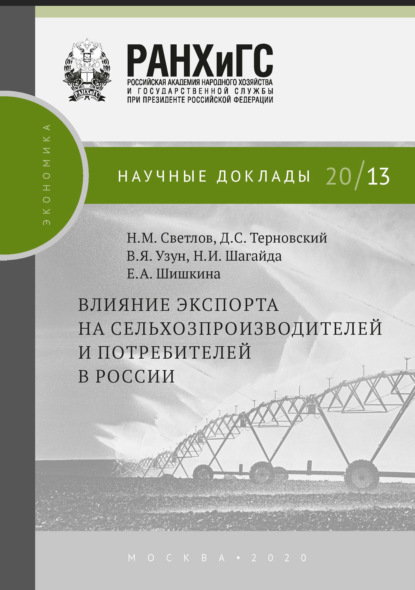 РАНХиГС
РОССИЙСКАЯ АКАДЕМИЯ НАРОДНОГО ХОЗЯЙСТВА И ГОСУДАРСТВЕННОЙ СЛУЖБЫ ПРИ ПРЕЗИДЕНТЕ РОССИЙСКОЙ ФЕДЕРАЦИИ

ЭКОНОМИКА

НАУЧНЫЕ ДОКЛАДЫ 20/13

Н.М. Светлов, Д.С. Терновский
В.Я. Узун, Н.И. Шагайда
Е.А. Шишкина

ВЛИЯНИЕ ЭКСПОРТА НА СЕЛЬХОЗПРОИЗВОДИТЕЛЕЙ И ПОТРЕБИТЕЛЕЙ В РОССИИ

МОСКВА • 2020